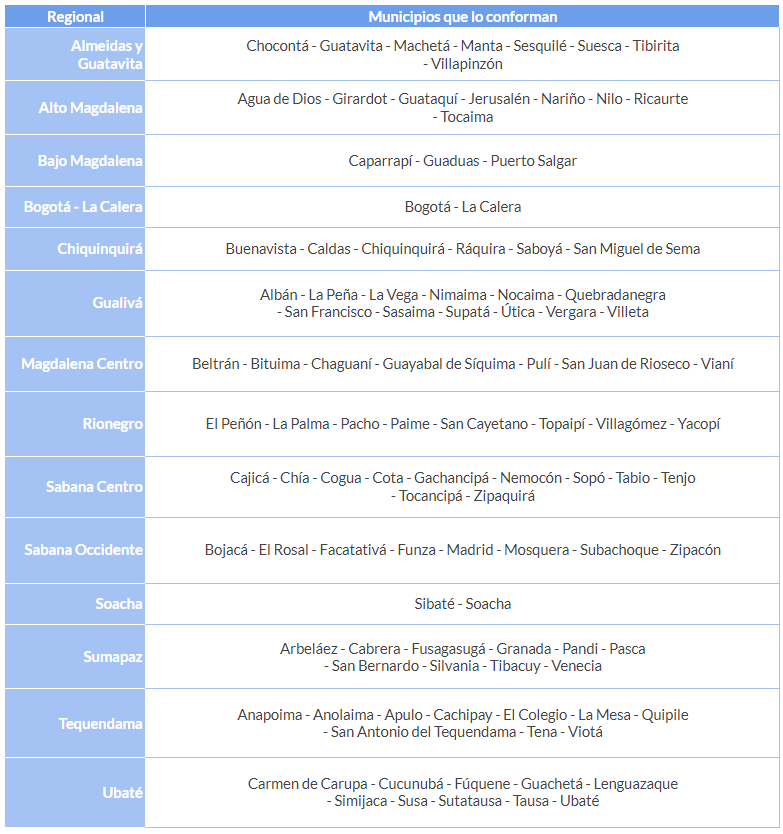 | Regional | Municipios que lo conforman |
|---|---|
| Almeidas y Guatavita | Chocontá - Guatavita - Machetá - Manta - Sesquilé - Suesca - Tibirita - Villapinzón |
| Alto Magdalena | Agua de Dios - Girardot - Guataquí - Jerusalén - Nariño - Nilo - Ricaurte - Tocaima |
| Bajo Magdalena | Caparrapí - Guaduas - Puerto Salgar |
| Bogotá - La Calera | Bogotá - La Calera |
| Chiquinquirá | Buenavista - Caldas - Chiquinquirá - Ráquira - Saboyá - San Miguel de Sema |
| Gualivá | Albán - La Peña - La Vega - Nimaima - Nocaima - Quebradanegra - San Francisco - Sasaima - Supatá - Útica - Vergara - Villeta |
| Magdalena Centro | Beltrán - Bituima - Chaguaní - Guayabal de Síquima - Pulí - San Juan de Rioseco - Vianí |
| Rionegro | El Peñón - La Palma - Pacho - Paime - San Cayetano - Topaipí - Villagómez - Yacopí |
| Sabana Centro | Cajicá - Chía - Cogua - Cota - Gachancipá - Nemocón - Sopó - Tabio - Tenjo - Tocancipá - Zipaquirá |
| Sabana Occidente | Bojacá - El Rosal - Facatativá - Funza - Madrid - Mosquera - Subachoque - Zipacón |
| Soacha | Sibaté - Soacha |
| Sumapaz | Arbeláez - Cabrera - Fusagasugá - Granada - Pandi - Pasca - San Bernardo - Silvania - Tibacuy - Venecia |
| Tequendama | Anapoima - Anolaima - Apulo - Cachipay - El Colegio - La Mesa - Quipile - San Antonio del Tequendama - Tena - Viotá |
| Ubaté | Carmen de Carupa - Cucunubá - Fúquene - Guachetá - Lenguazaque - Simijaca - Susa - Sutatausa - Tausa - Ubaté |